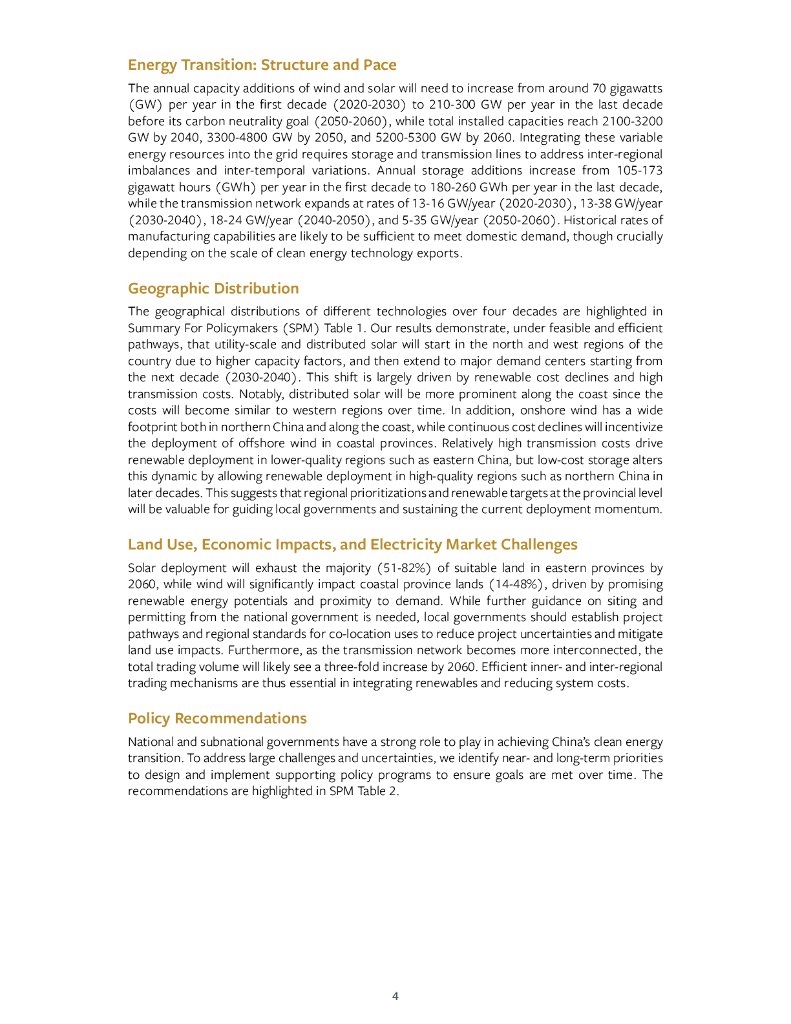 Energy Transition: Structure and Pace

The annual capacity additions of wind and solar will need to increase from around 70 gigawatts (GW) per year in the first decade (2020-2030) to 210-300 GW per year in the last decade before its carbon neutrality goal (2050-2060), while total installed capacities reach 2100-3200 GW by 2040, 3300-4800 GW by 2050, and 5200-5300 GW by 2060. Integrating these variable energy resources into the grid requires storage and transmission lines to address inter-regional imbalances and inter-temporal variations. Annual storage additions increase from 105-173 gigawatt hours (GWh) per year in the first decade to 180-260 GWh per year in the last decade, while the transmission network expands at rates of 13-16 GW/year (2020-2030), 13-38 GW/year (2030-2040), 18-24 GW/year (2040-2050), and 5-35 GW/year (2050-2060). Historical rates of manufacturing capabilities are likely to be sufficient to meet domestic demand, though crucially depending on the scale of clean energy technology exports.

Geographic Distribution

The geographical distributions of different technologies over four decades are highlighted in Summary For Policymakers (SPM) Table 1. Our results demonstrate, under feasible and efficient pathways, that utility-scale and distributed solar will start in the north and west regions of the country due to higher capacity factors, and then extend to major demand centers starting from the next decade (2030-2040). This shift is largely driven by renewable cost declines and high transmission costs. Notably, distributed solar will be more prominent along the coast since the costs will become similar to western regions over time. In addition, onshore wind has a wide footprint both in northern China and along the coast, while continuous cost declines will incentivize the deployment of offshore wind in coastal provinces. Relatively high transmission costs drive renewable deployment in lower-quality regions such as eastern China, but low-cost storage alters this dynamic by allowing renewable deployment in high-quality regions such as northern China in later decades. This suggests that regional prioritizations and renewable targets at the provincial level will be valuable for guiding local governments and sustaining the current deployment momentum.

Land Use, Economic Impacts, and Electricity Market Challenges

Solar deployment will exhaust the majority (51-82%) of suitable land in eastern provinces by 2060, while wind will significantly impact coastal province lands (14-48%), driven by promising renewable energy potentials and proximity to demand. While further guidance on siting and permitting from the national government is needed, local governments should establish project pathways and regional standards for co-location uses to reduce project uncertainties and mitigate land use impacts. Furthermore, as the transmission network becomes more interconnected, the total trading volume will likely see a three-fold increase by 2060. Efficient inner- and inter-regional trading mechanisms are thus essential in integrating renewables and reducing system costs.

Policy Recommendations

National and subnational governments have a strong role to play in achieving China's clean energy transition. To address large challenges and uncertainties, we identify near- and long-term priorities to design and implement supporting policy programs to ensure goals are met over time. The recommendations are highlighted in SPM Table 2.

4